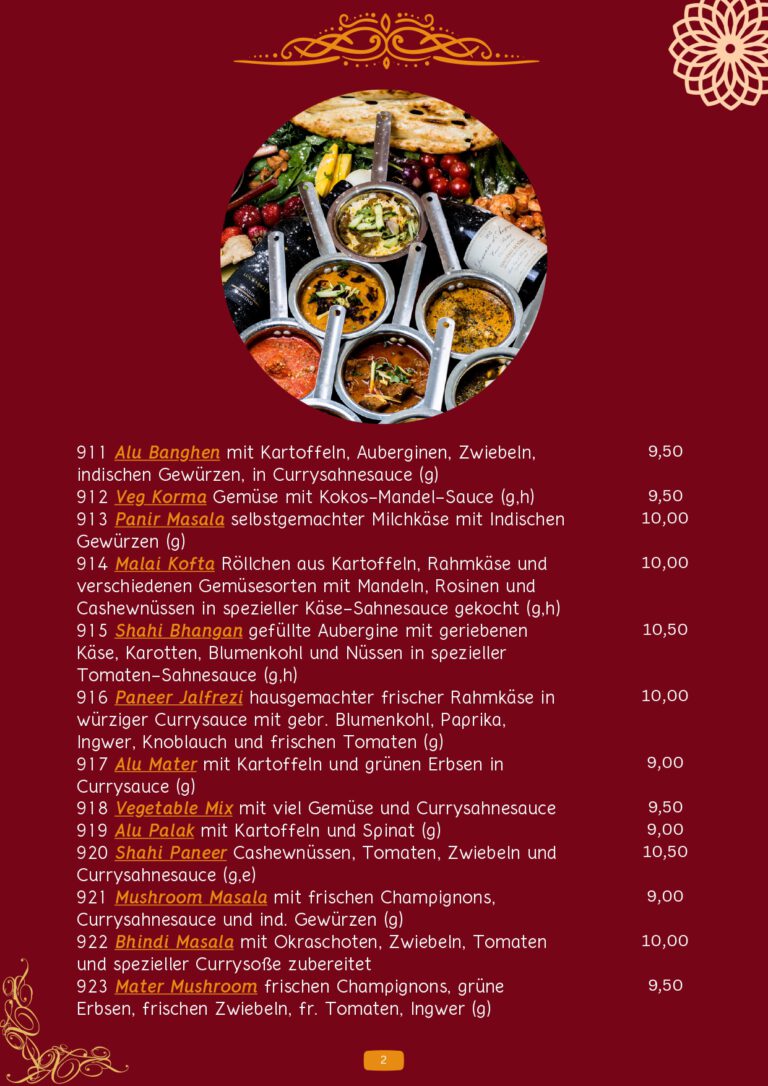 911 Alu Banghen mit Kartoffeln, Auberginen, Zwiebeln, indischen Gewürzen, in Currysahnesauce (g) 9,50

912 Veg Korma Gemüse mit Kokos-Mandel-Sauce (g,h) 9,50

913 Panir Masala selbstgemachter Milchkäse mit Indischen Gewürzen (g) 10,00

914 Malai Kofta Röllchen aus Kartoffeln, Rahmkäse und verschiedenen Gemüsesorten mit Mandeln, Rosinen und Cashewnüssen in spezieller Käse-Sahnesauce gekocht (g,h) 10,00

915 Shahi Bhangan gefüllte Aubergine mit geriebenen Käse, Karotten, Blumenkohl und Nüssen in spezieller Tomaten-Sahnesauce (g,h) 10,50

916 Paneer Jalfrezi hausgemachter frischer Rahmkäse in würziger Currysauce mit gebr. Blumenkohl, Paprika, Ingwer, Knoblauch und frischen Tomaten (g) 10,00

917 Alu Mater mit Kartoffeln und grünen Erbsen in Currysauce (g) 9,00

918 Vegetable Mix mit viel Gemüse und Currysahnesauce 9,50

919 Alu Palak mit Kartoffeln und Spinat (g) 9,00

920 Shahi Paneer Cashewnüssen, Tomaten, Zwiebeln und Currysahnesauce (g,e) 10,50

921 Mushroom Masala mit frischen Champignons, Currysahnesauce und ind. Gewürzen (g) 9,00

922 Bhindi Masala mit Okraschoten, Zwiebeln, Tomaten und spezieller Currysoße zubereitet 10,00

923 Mater Mushroom frischen Champignons, grüne Erbsen, frischen Zwiebeln, fr. Tomaten, Ingwer (g) 9,50

2